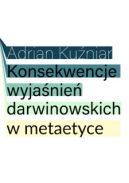 Adrian Kuźniar
Konsekwencje wyjaśnień darwinowskich w metaetyce